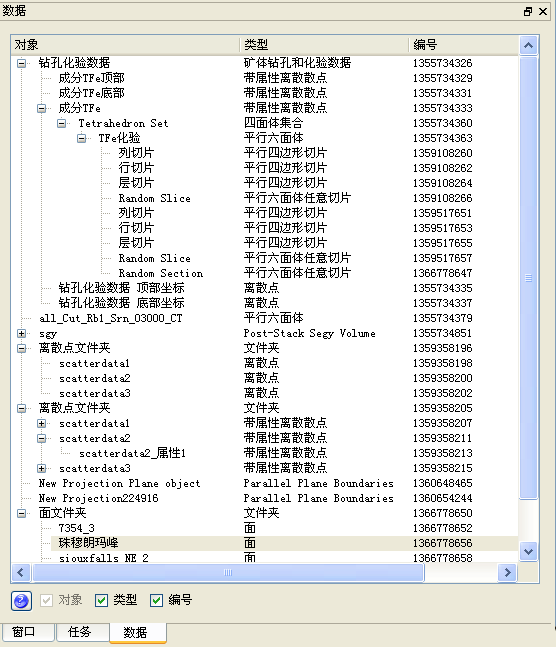 数据

| 对象 | 类型 | 编号 |
|---|---|---|
| 钻孔化验数据 | 矿体钻孔和化验数据 | 1355734326 |
| 成分TFe顶部 | 带属性离散散点 | 1355734329 |
| 成分TFe底部 | 带属性离散散点 | 1355734331 |
| 成分TFe | 带属性离散散点 | 1355734333 |
| Tetrahedron Set | 四面体集合 | 1355734360 |
| TFe化验 | 平行六面体 | 1355734363 |
| 列切片 | 平行四边形切片 | 1359108260 |
| 行切片 | 平行四边形切片 | 1359108262 |
| 层切片 | 平行四边形切片 | 1359108264 |
| Random Slice | 平行六面体任意切片 | 1359108266 |
| 列切片 | 平行四边形切片 | 1359517651 |
| 行切片 | 平行四边形切片 | 1359517653 |
| 层切片 | 平行四边形切片 | 1359517655 |
| Random Slice | 平行六面体任意切片 | 1359517657 |
| Random Section | 平行六面体任意切片 | 1366778647 |
| 钻孔化验数据 顶部坐标 | 离散点 | 1355734335 |
| 钻孔化验数据 底部坐标 | 离散点 | 1355734337 |
| all_Cut_Rb1_Srn_03000_CT | 平行六面体 | 1355734379 |
| sgy | Post-Stack Segy Volume | 1355734851 |
| 离散点文件夹 | 文件夹 | 1359358196 |
| scatterdata1 | 离散点 | 1359358198 |
| scatterdata2 | 离散点 | 1359358200 |
| scatterdata3 | 离散点 | 1359358202 |
| 离散点文件夹 | 文件夹 | 1359358205 |
| scatterdata1 | 带属性离散散点 | 1359358207 |
| scatterdata2 | 带属性离散散点 | 1359358211 |
| scatterdata2_属性1 | 带属性离散散点 | 1359358213 |
| scatterdata3 | 带属性离散散点 | 1359358215 |
| New Projection Plane object | Parallel Plane Boundaries | 1360648465 |
| New Projection224916 | Parallel Plane Boundaries | 1360654244 |
| 面文件夹 | 文件夹 | 1366778650 |
| 7354_3 | 面 | 1366778652 |
| 珠穆朗玛峰 | 面 | 1366778656 |
| siouxfalls NE 2 | 面 | 1366778658 |

对象 类型 编号

窗口 任务 数据